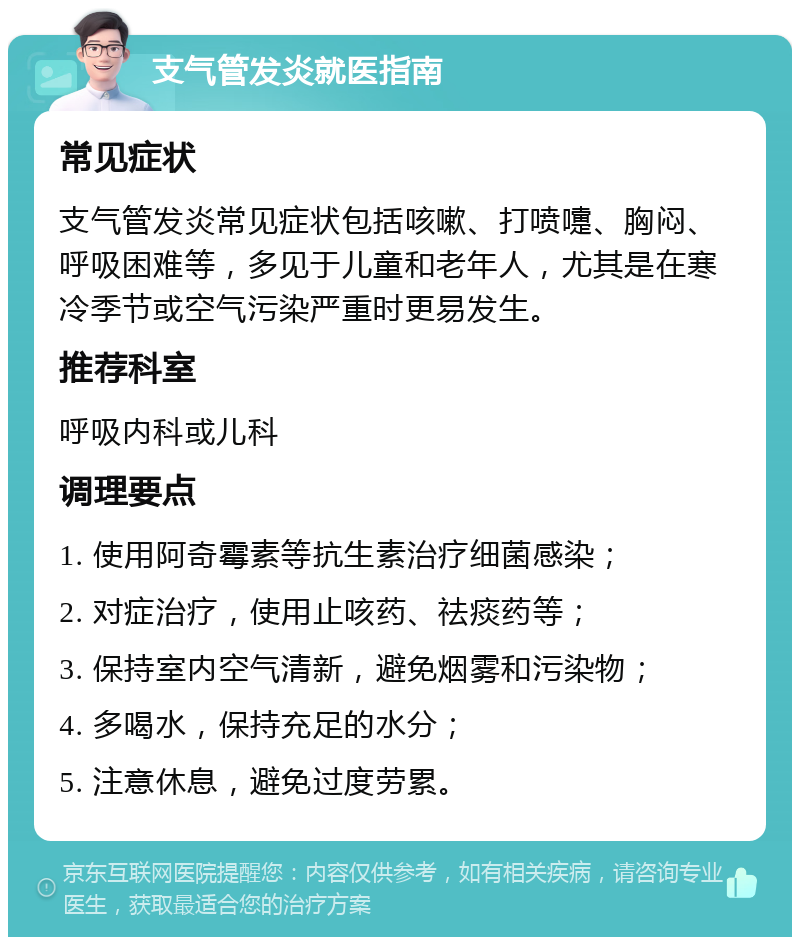 支气管发炎就医指南

常见症状

支气管发炎常见症状包括咳嗽、打喷嚏、胸闷、呼吸困难等，多见于儿童和老年人，尤其是在寒冷季节或空气污染严重时更易发生。

推荐科室

呼吸内科或儿科

调理要点

1. 使用阿奇霉素等抗生素治疗细菌感染；

2. 对症治疗，使用止咳药、祛痰药等；

3. 保持室内空气清新，避免烟雾和污染物；

4. 多喝水，保持充足的水分；

5. 注意休息，避免过度劳累。

京东互联网医院提醒您：内容仅供参考，如有相关疾病，请咨询专业医生，获取最适合您的治疗方案